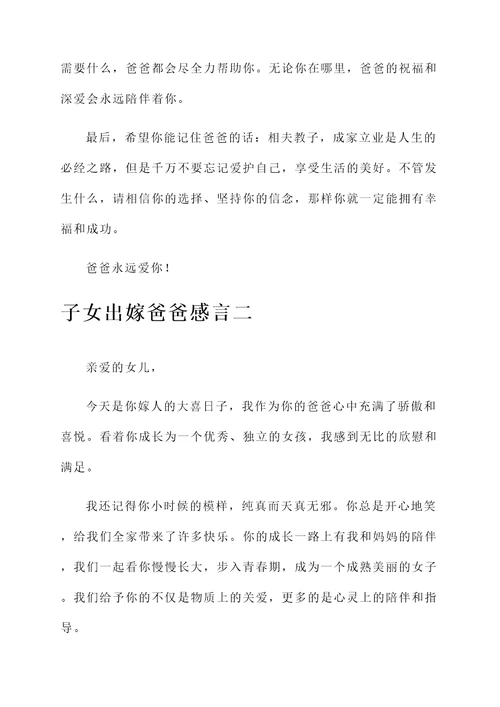 需要什么，爸爸都会尽全力帮助你。无论你在哪里，爸爸的祝福和深爱会永远陪伴着你。

最后，希望你能记住爸爸的话：相夫教子，成家立业是人生的必经之路，但是千万不要忘记爱护自己，享受生活的美好。不管发生什么，请相信你的选择、坚持你的信念，那样你就一定能拥有幸福和成功。

爸爸永远爱你！

子女出嫁爸爸感言二

亲爱的女儿，

今天是你嫁人的大喜日子，我作为你的爸爸心中充满了骄傲和喜悦。看着你成长为一个优秀、独立的女孩，我感到无比的欣慰和满足。

我还记得你小时候的模样，纯真而天真无邪。你总是开心地笑，给我们全家带来了许多快乐。你的成长一路上有我和妈妈的陪伴，我们一起看你慢慢长大，步入青春期，成为一个成熟美丽的女子。我们给予你的不仅是物质上的关爱，更多的是心灵上的陪伴和指导。